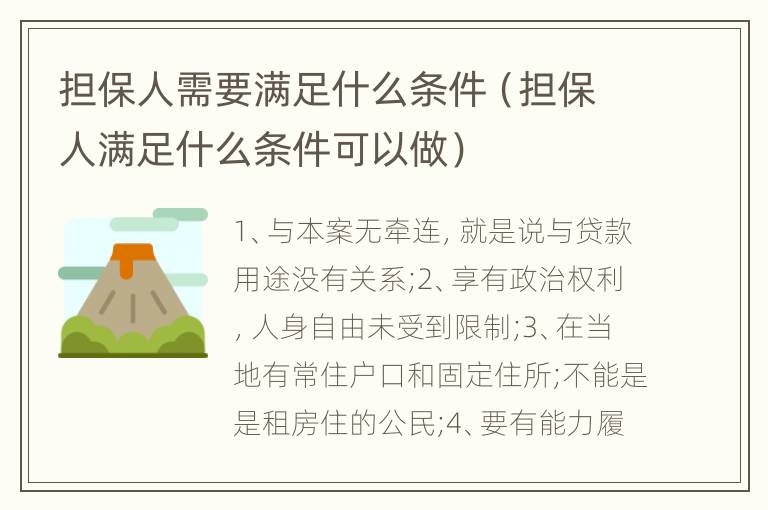 担保人需要满足什么条件（担保人满足什么条件可以做）

1、与本案无牵连，就是说与贷款用途没有关系;2、享有政治权利，人身自由未受到限制;3、在当地有常住户口和固定住所;不能是是租房住的公民;4、要有能力履